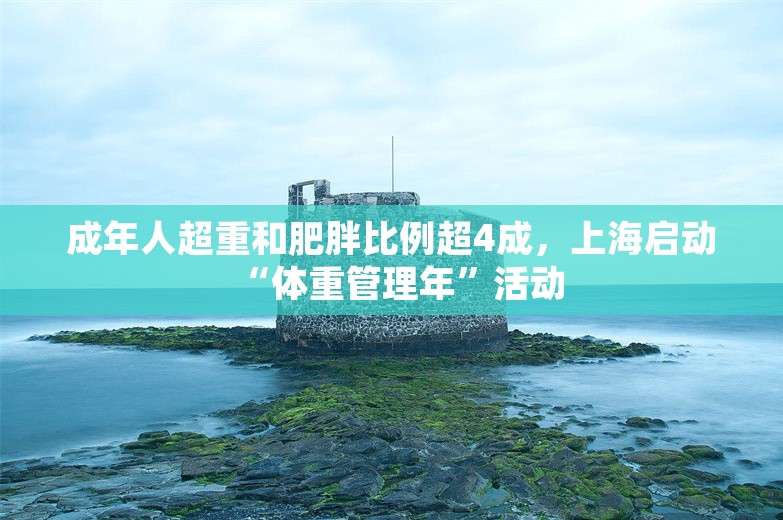 成年人超重和肥胖比例超4成，上海启动“体重管理年”活动